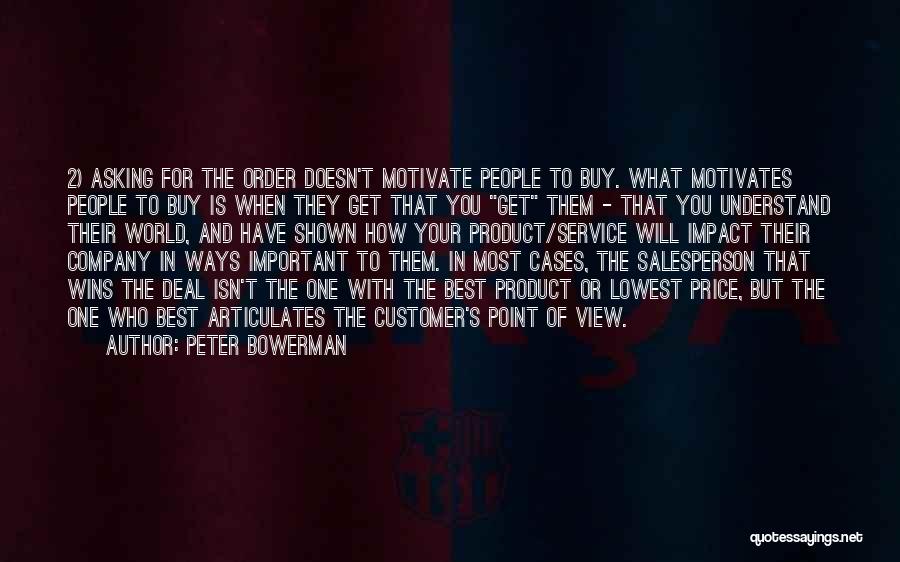 2) ASKING FOR THE ORDER DOESN'T MOTIVATE PEOPLE TO BUY. WHAT MOTIVATES PEOPLE TO BUY IS WHEN THEY GET THAT YOU "GET" THEM - THAT YOU UNDERSTAND THEIR WORLD, AND HAVE SHOWN HOW YOUR PRODUCT/SERVICE WILL IMPACT THEIR COMPANY IN WAYS IMPORTANT TO THEM. IN MOST CASES, THE SALESPERSON THAT WINS THE DEAL ISN'T THE ONE WITH THE BEST PRODUCT OR LOWEST PRICE, BUT THE ONE WHO BEST ARTICULATES THE CUSTOMER'S POINT OF VIEW.

AUTHOR: PETER BOWERMAN

quotessayings.net